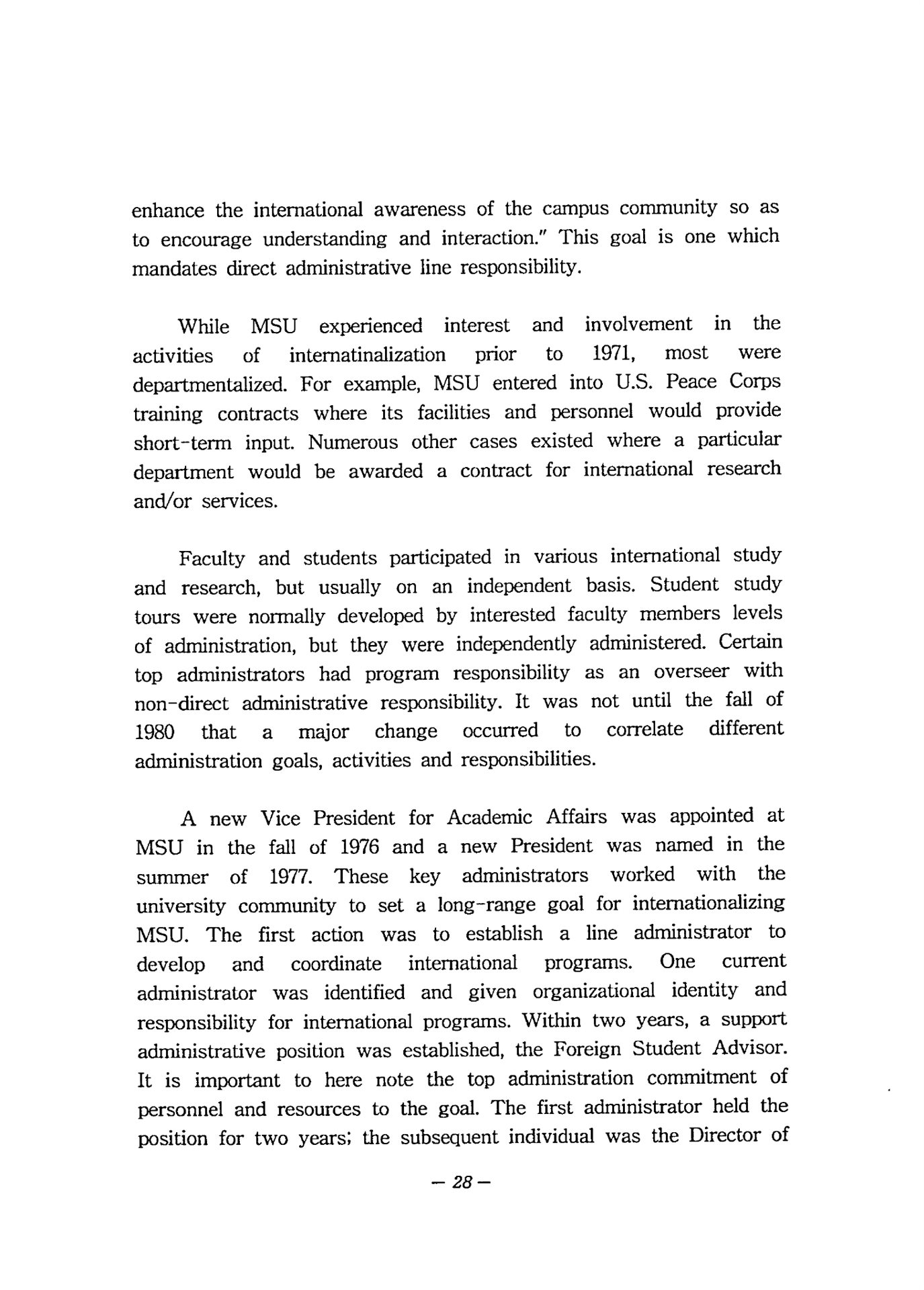 enhance the international awareness of the campus community so as to encourage understanding and interaction." This goal is one which mandates direct administrative line responsibility.

While MSU experienced interest and involvement in the activities of internatinalization prior to 1971, most were departmentalized. For example, MSU entered into U.S. Peace Corps training contracts where its facilities and personnel would provide short-term input. Numerous other cases existed where a particular department would be awarded a contract for international research and/or services.

Faculty and students participated in various international study and research, but usually on an independent basis. Student study tours were normally developed by interested faculty members levels of administration, but they were independently administered. Certain top administrators had program responsibility as an overseer with non-direct administrative responsibility. It was not until the fall of 1980 that a major change occurred to correlate different administration goals, activities and responsibilities.

A new Vice President for Academic Affairs was appointed at MSU in the fall of 1976 and a new President was named in the summer of 1977. These key administrators worked with the university community to set a long-range goal for internationalizing MSU. The first action was to establish a line administrator to develop and coordinate international programs. One current administrator was identified and given organizational identity and responsibility for international programs. Within two years, a support administrative position was established, the Foreign Student Advisor. It is important to here note the top administration commitment of personnel and resources to the goal. The first administrator held the position for two years; the subsequent individual was the Director of

— 28 —